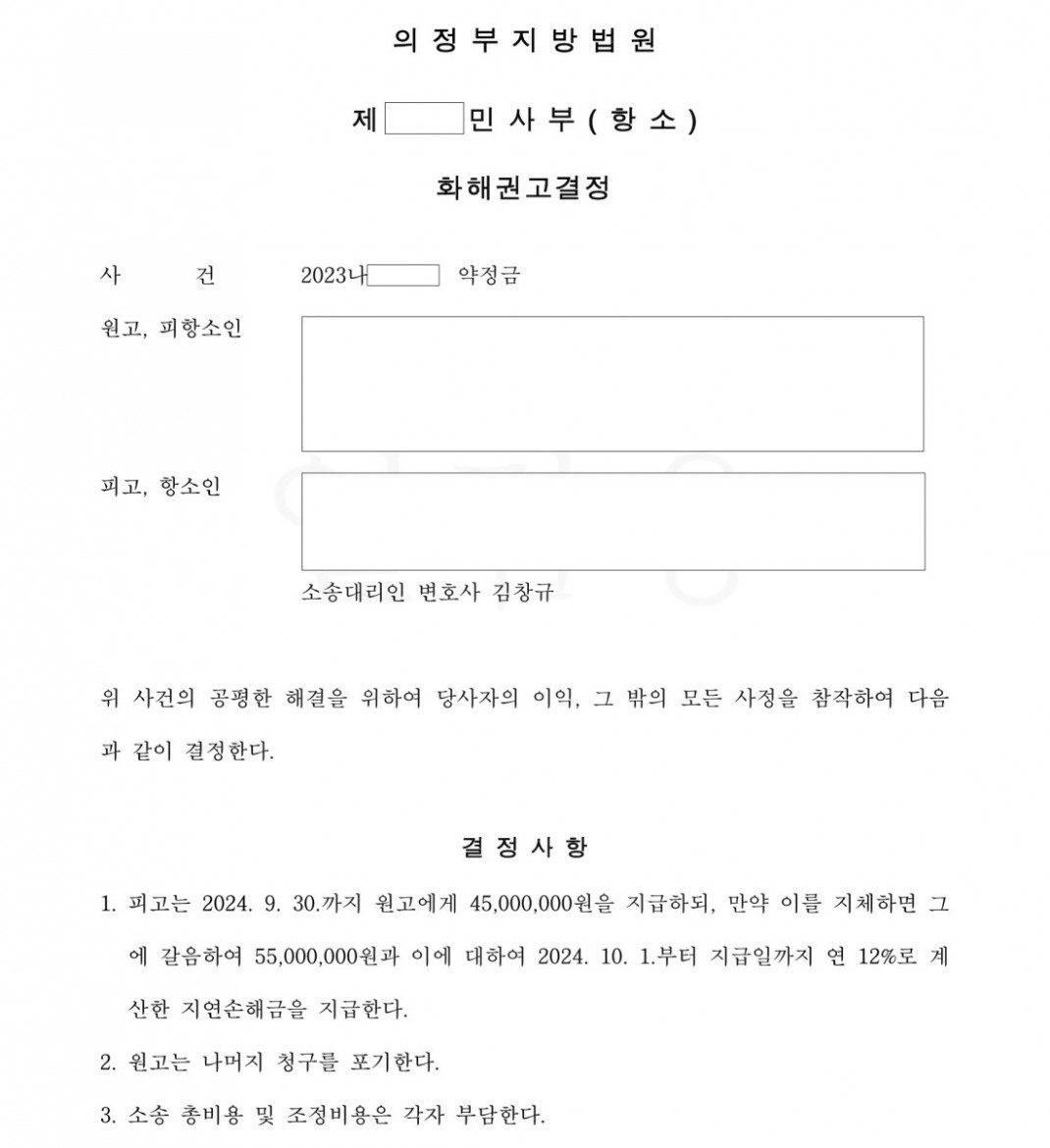 의 정 부 지 방 법 원

제 민 사 부 ( 항 소 )

화해권고결정

사 건 2023나 약정금

원고, 피항소인

피고, 항소인

소송대리인 변호사 김창규

위 사건의 공평한 해결을 위하여 당사자의 이익, 그 밖의 모든 사정을 참작하여 다음과 같이 결정한다.

결 정 사 항

1. 피고는 2024. 9. 30.까지 원고에게 45,000,000원을 지급하되, 만약 이를 지체하면 그에 갈음하여 55,000,000원과 이에 대하여 2024. 10. 1.부터 지급일까지 연 12%로 계산한 지연손해금을 지급한다.

2. 원고는 나머지 청구를 포기한다.

3. 소송 총비용 및 조정비용은 각자 부담한다.